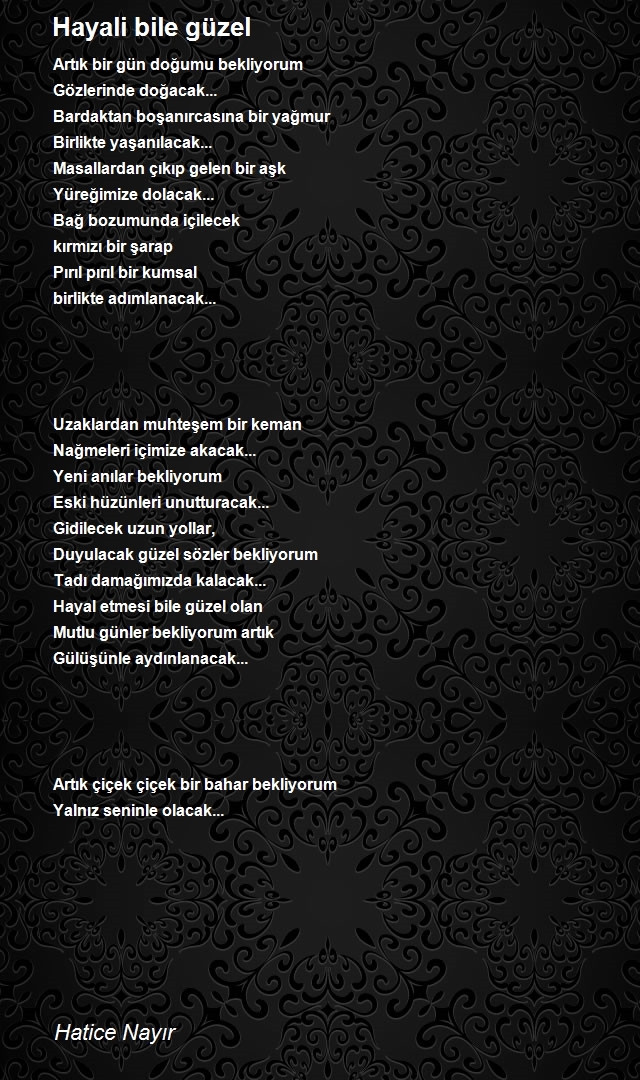 Hayali bile güzel

Artık bir gün doğumu bekliyorum
Gözlerinde doğacak...
Bardaktan boşanırcasına bir yağmur
Birlikte yaşanılacak...
Masallardan çıkıp gelen bir aşk
Yüreğimize dolacak...
Bağ bozumunda içilecek
kırmızı bir şarap
Pırıl pırıl bir kumsal
birlikte adımlanacak...

Uzaklardan muhteşem bir keman
Nağmeleri içimize akacak...
Yeni anılar bekliyorum
Eski hüzünleri unutturacak...
Gidilecek uzun yollar,
Duyulacak güzel sözler bekliyorum
Tadı damağımızda kalacak...
Hayal etmesi bile güzel olan
Mutlu günler bekliyorum artık
Gülüşünle aydınlanacak...

Artık çiçek çiçek bir bahar bekliyorum
Yalnız seninle olacak...

Hatice Nayır